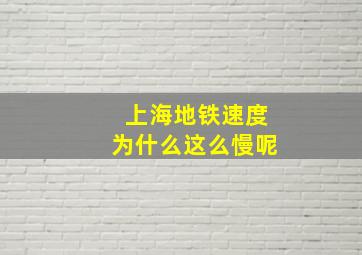 上海地铁速度
为什么这么慢呢